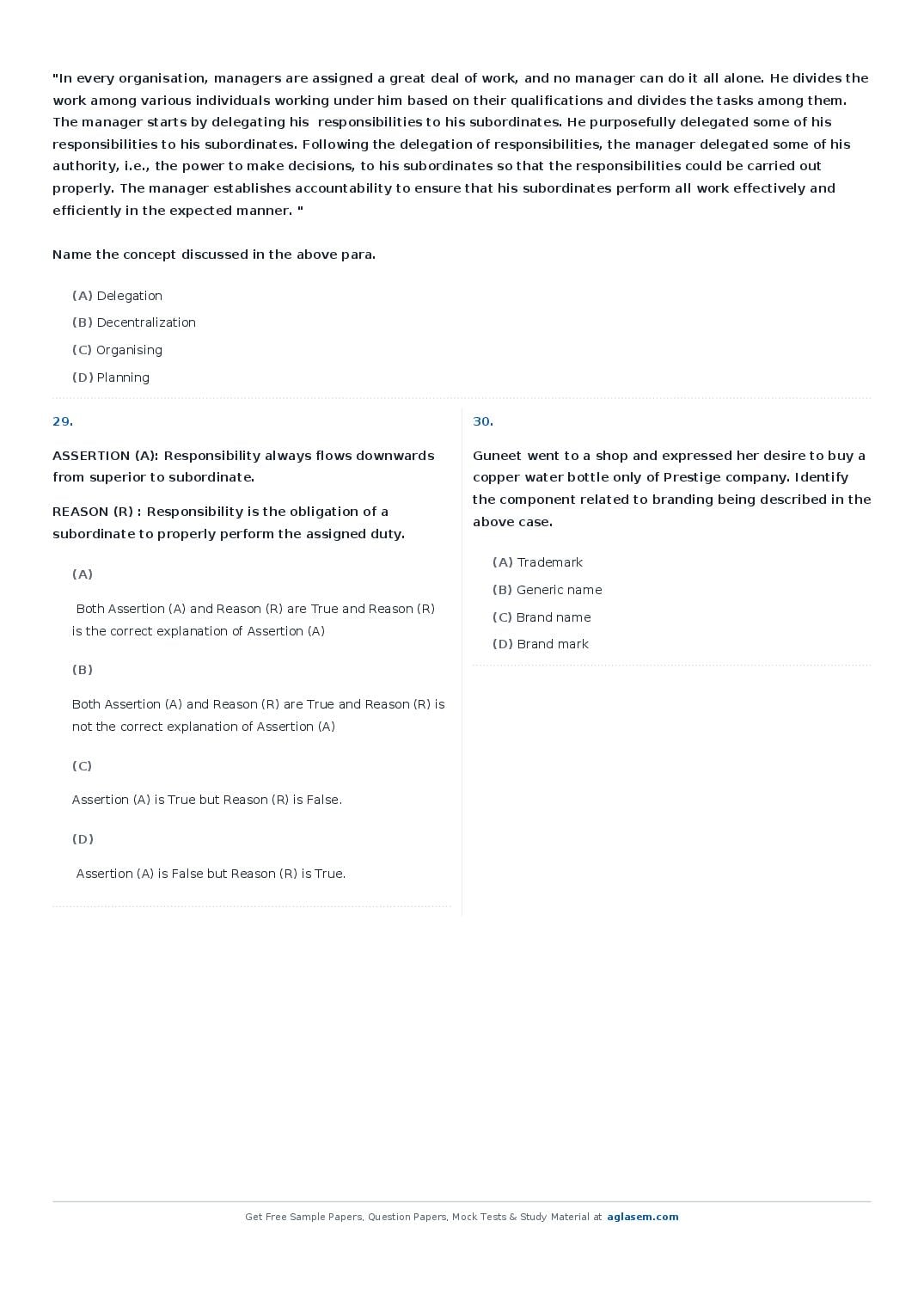 "In every organisation, managers are assigned a great deal of work, and no manager can do it all alone. He divides the work among various individuals working under him based on their qualifications and divides the tasks among them. The manager starts by delegating his responsibilities to his subordinates. He purposefully delegated some of his responsibilities to his subordinates. Following the delegation of responsibilities, the manager delegated some of his authority, i.e., the power to make decisions, to his subordinates so that the responsibilities could be carried out properly. The manager establishes accountability to ensure that his subordinates perform all work effectively and efficiently in the expected manner. "

Name the concept discussed in the above para.

(A) Delegation
(B) Decentralization
(C) Organising
(D) Planning

29.

ASSERTION (A): Responsibility always flows downwards from superior to subordinate.

REASON (R) : Responsibility is the obligation of a subordinate to properly perform the assigned duty.

(A)

Both Assertion (A) and Reason (R) are True and Reason (R) is the correct explanation of Assertion (A)

(B)

Both Assertion (A) and Reason (R) are True and Reason (R) is not the correct explanation of Assertion (A)

(C)

Assertion (A) is True but Reason (R) is False.

(D)

Assertion (A) is False but Reason (R) is True.

30.

Guneet went to a shop and expressed her desire to buy a copper water bottle only of Prestige company. Identify the component related to branding being described in the above case.

(A) Trademark
(B) Generic name
(C) Brand name
(D) Brand mark

Get Free Sample Papers, Question Papers, Mock Tests & Study Material at aglasem.com